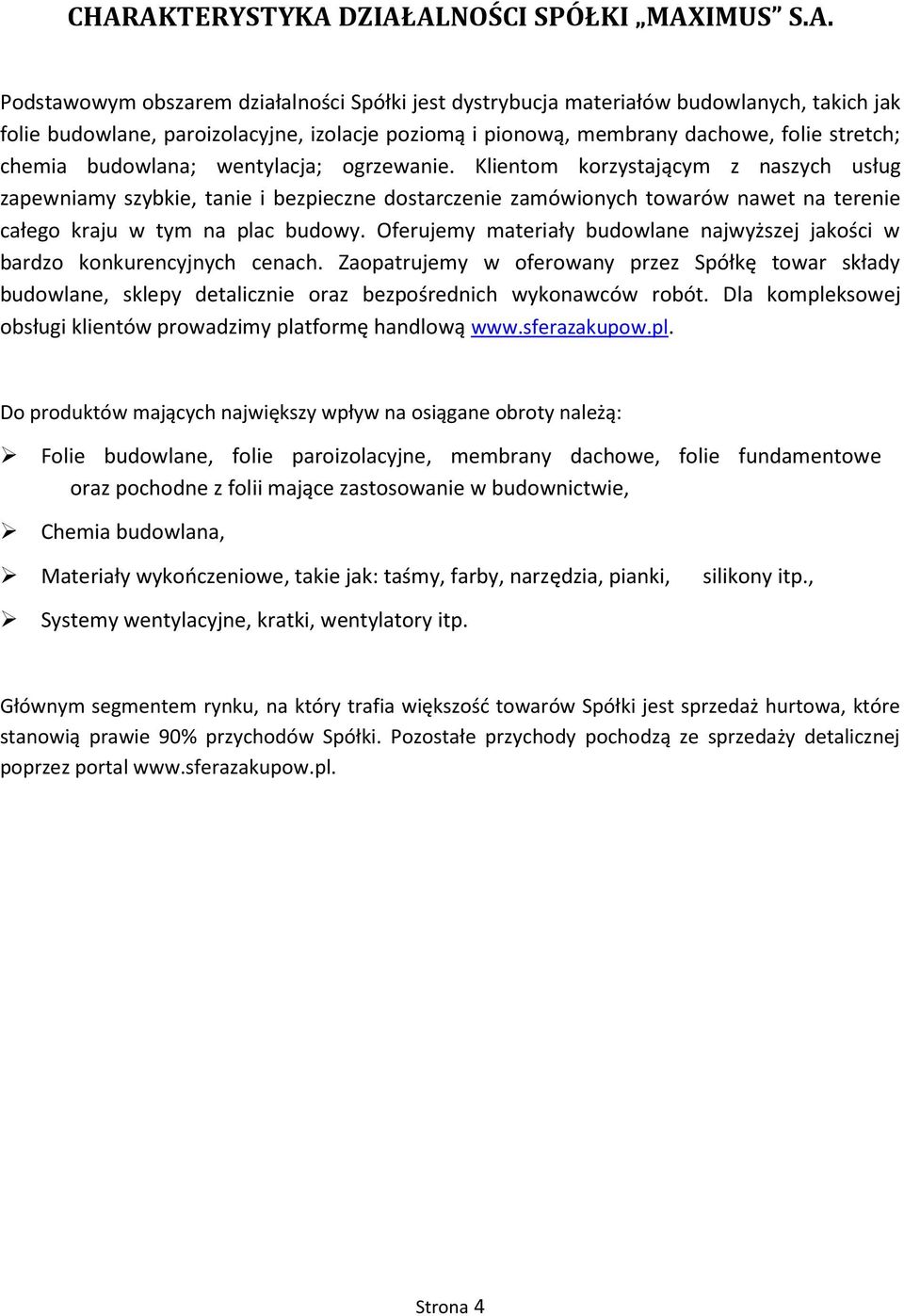 CHARAKTERYSTYKA DZIAŁALNOŚCI SPÓŁKI „MAXIMUS” S.A.

Podstawowym obszarem działalności Spółki jest dystrybucja materiałów budowlanych, takich jak folie budowlane, paroizolacyjne, izolacje poziomą i pionową, membrany dachowe, folie stretch; chemia budowlana; wentylacja; ogrzewanie. Klientom korzystającym z naszych usług zapewniamy szybkie, tanie i bezpieczne dostarczenie zamówionych towarów nawet na terenie całego kraju w tym na plac budowy. Oferujemy materiały budowlane najwyższej jakości w bardzo konkurencyjnych cenach. Zaopatrujemy w oferowany przez Spółkę towar składy budowlane, sklepy detalicznie oraz bezpośrednich wykonawców robót. Dla kompleksowej obsługi klientów prowadzimy platformę handlową www.sferazakupow.pl.

Do produktów mających największy wpływ na osiągane obroty należą:

➢ Folie budowlane, folie paroizolacyjne, membrany dachowe, folie fundamentowe oraz pochodne z folii mające zastosowanie w budownictwie,

➢ Chemia budowlana,

➢ Materiały wykończeniowe, takie jak: taśmy, farby, narzędzia, pianki, silikony itp.,

➢ Systemy wentylacyjne, kratki, wentylatory itp.

Głównym segmentem rynku, na który trafia większość towarów Spółki jest sprzedaż hurtowa, które stanowią prawie 90% przychodów Spółki. Pozostałe przychody pochodzą ze sprzedaży detalicznej poprzez portal www.sferazakupow.pl.

Strona 4